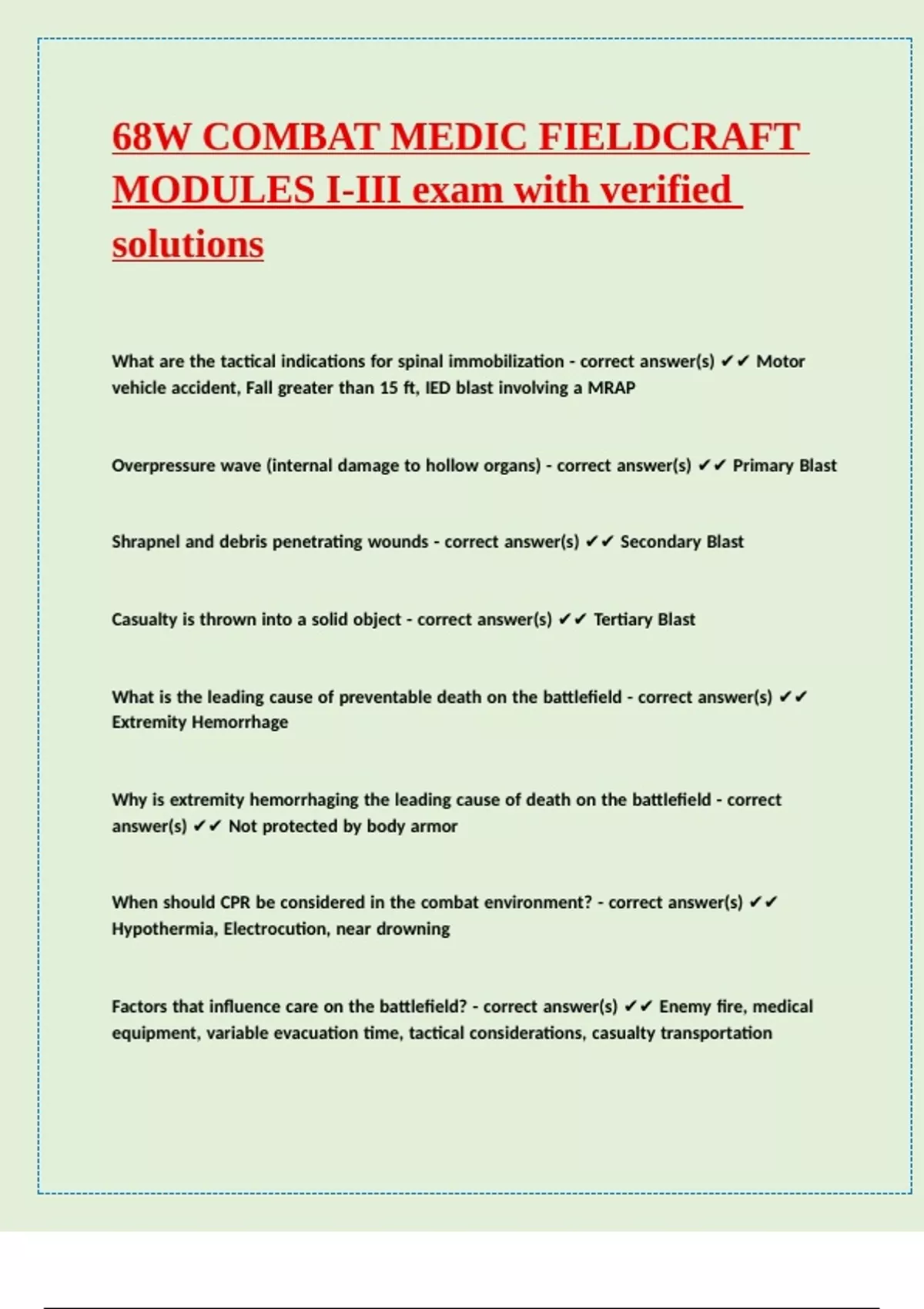 68W COMBAT MEDIC FIELDCRAFT MODULES I-III exam with verified solutions

What are the tactical indications for spinal immobilization - correct answer(s) ✔✔ Motor vehicle accident, Fall greater than 15 ft, IED blast involving a MRAP

Overpressure wave (internal damage to hollow organs) - correct answer(s) ✔✔ Primary Blast

Shrapnel and debris penetrating wounds - correct answer(s) ✔✔ Secondary Blast

Casualty is thrown into a solid object - correct answer(s) ✔✔ Tertiary Blast

What is the leading cause of preventable death on the battlefield - correct answer(s) ✔✔ Extremity Hemorrhage

Why is extremity hemorrhaging the leading cause of death on the battlefield - correct answer(s) ✔✔ Not protected by body armor

When should CPR be considered in the combat environment? - correct answer(s) ✔✔ Hypothermia, Electrocution, near drowning

Factors that influence care on the battlefield? - correct answer(s) ✔✔ Enemy fire, medical equipment, variable evacuation time, tactical considerations, casualty transportation